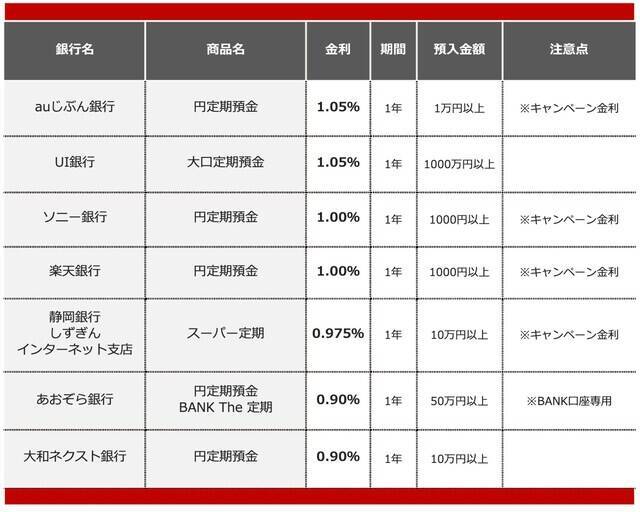 | 銀行名 | 商品名 | 金利 | 期間 | 預入金額 | 注意点 |
|---|---|---|---|---|---|
| auじぶん銀行 | 円定期預金 | 1.05% | 1年 | 1万円以上 | ※キャンペーン金利 |
| UI銀行 | 大口定期預金 | 1.05% | 1年 | 1000万円以上 | |
| ソニー銀行 | 円定期預金 | 1.00% | 1年 | 1000円以上 | ※キャンペーン金利 |
| 楽天銀行 | 円定期預金 | 1.00% | 1年 | 1000円以上 | ※キャンペーン金利 |
| 静岡銀行 しずぎん インターネット支店 | スーパー定期 | 0.975% | 1年 | 10万円以上 | ※キャンペーン金利 |
| あおぞら銀行 | 円定期預金 BANK The 定期 | 0.90% | 1年 | 50万円以上 | ※BANK口座専用 |
| 大和ネクスト銀行 | 円定期預金 | 0.90% | 1年 | 10万円以上 | |